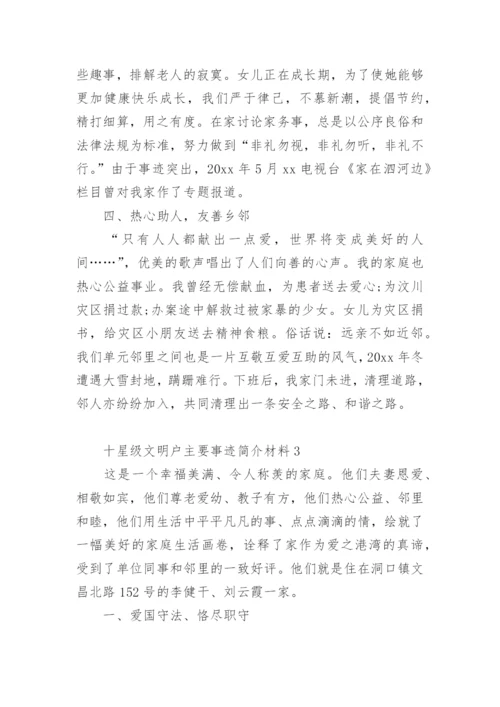 些趣事，排解老人的寂寞。女儿正在成长期，为了使她能够更加健康快乐成长，我们严于律己，不慕新潮，提倡节约，精打细算，用之有度。在家讨论家务事，总是以公序良俗和法律法规为标准，努力做到“非礼勿视，非礼勿听，非礼不行。”由于事迹突出，20xx 年 5 月 xx 电视台《家在泗河边》栏目曾对我家作了专题报道。

四、热心助人，友善乡邻

“只有人人都献出一点爱，世界将变成美好的人间……”，优美的歌声唱出了人们向善的心声。我的家庭也热心公益事业。我曾经无偿献血，为患者送去爱心;为汶川灾区捐过款;办案途中解救过被家暴的少女。女儿为灾区捐书，给灾区小朋友送去精神食粮。俗话说：远亲不如近邻。我们单元邻里之间也是一片互敬互爱互助的风气，20xx 年冬遭遇大雪封地，蹒跚难行。下班后，我家门未进，清理道路，邻人亦纷纷加入，共同清理出一条安全之路、和谐之路。

十星级文明户主要事迹简介材料 3

这是一个幸福美满、令人称羡的家庭。他们夫妻恩爱、相敬如宾，他们尊老爱幼、教子有方，他们热心公益、邻里和睦，他们用生活中平平凡凡的事、点点滴滴的情，绘就了一幅美好的家庭生活画卷，诠释了家作为爱之港湾的真谛，受到了单位同事和邻里的一致好评。他们就是住在洞口镇文昌北路 152 号的李健干、刘云霞一家。

一、爱国守法、恪尽职守